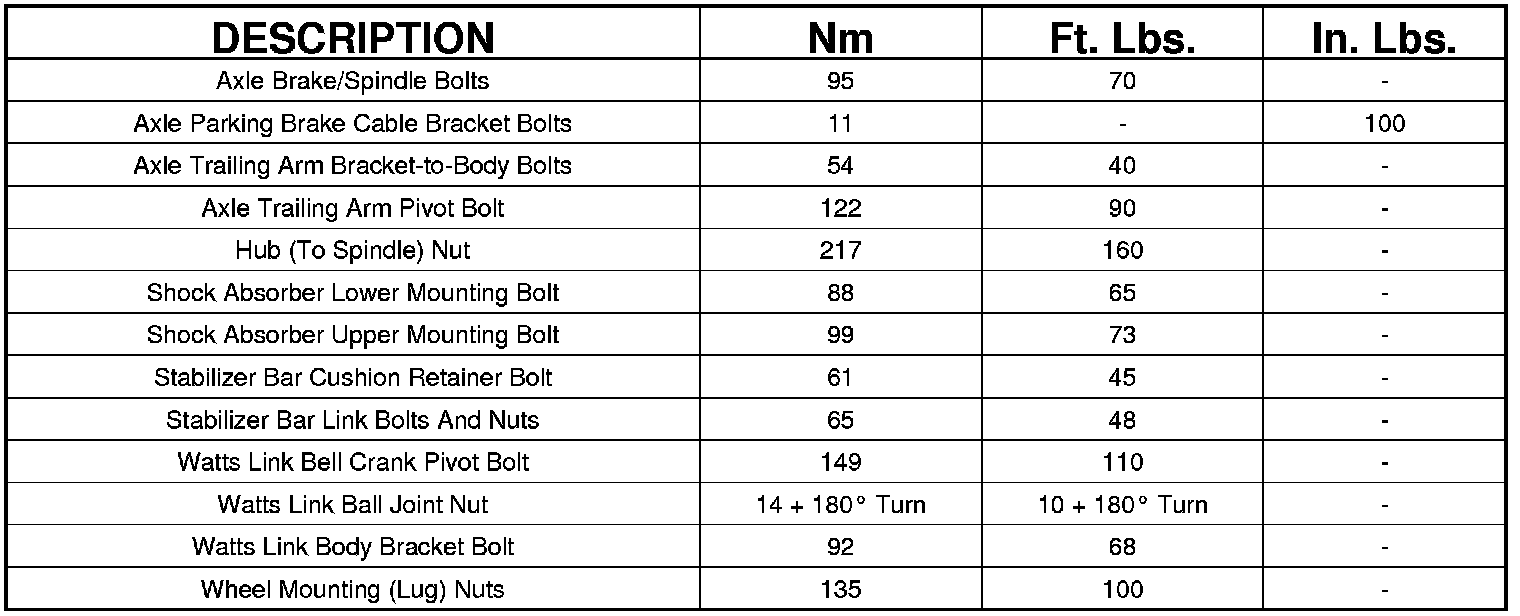 | DESCRIPTION | Nm | Ft. Lbs. | In. Lbs. |
|---|---|---|---|
| Axle Brake/Spindle Bolts | 95 | 70 | - |
| Axle Parking Brake Cable Bracket Bolts | 11 | - | 100 |
| Axle Trailing Arm Bracket-to-Body Bolts | 54 | 40 | - |
| Axle Trailing Arm Pivot Bolt | 122 | 90 | - |
| Hub (To Spindle) Nut | 217 | 160 | - |
| Shock Absorber Lower Mounting Bolt | 88 | 65 | - |
| Shock Absorber Upper Mounting Bolt | 99 | 73 | - |
| Stabilizer Bar Cushion Retainer Bolt | 61 | 45 | - |
| Stabilizer Bar Link Bolts And Nuts | 65 | 48 | - |
| Watts Link Bell Crank Pivot Bolt | 149 | 110 | - |
| Watts Link Ball Joint Nut | 14 + 180° Turn | 10 + 180° Turn | - |
| Watts Link Body Bracket Bolt | 92 | 68 | - |
| Wheel Mounting (Lug) Nuts | 135 | 100 | - |